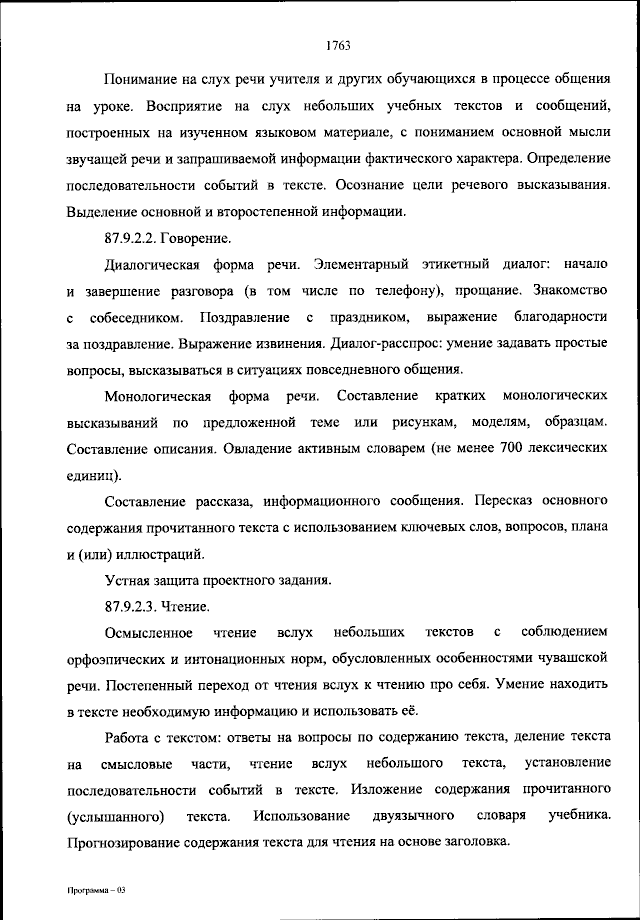 1763

Понимание на слух речи учителя и других обучающихся в процессе общения на уроке. Восприятие на слух небольших учебных текстов и сообщений, построенных на изученном языковом материале, с пониманием основной мысли звучащей речи и запрашиваемой информации фактического характера. Определение последовательности событий в тексте. Осознание цели речевого высказывания. Выделение основной и второстепенной информации.

87.9.2.2. Говорение.

Диалогическая форма речи. Элементарный этикетный диалог: начало и завершение разговора (в том числе по телефону), прощание. Знакомство с собеседником. Поздравление с праздником, выражение благодарности за поздравление. Выражение извинения. Диалог-расспрос: умение задавать простые вопросы, высказываться в ситуациях повседневного общения.

Монологическая форма речи. Составление кратких монологических высказываний по предложенной теме или рисункам, моделям, образцам. Составление описания. Овладение активным словарем (не менее 700 лексических единиц).

Составление рассказа, информационного сообщения. Пересказ основного содержания прочитанного текста с использованием ключевых слов, вопросов, плана и (или) иллюстраций.

Устная защита проектного задания.

87.9.2.3. Чтение.

Осмысленное чтение вслух небольших текстов с соблюдением орфоэпических и интонационных норм, обусловленных особенностями чувашской речи. Постепенный переход от чтения вслух к чтению про себя. Умение находить в тексте необходимую информацию и использовать её.

Работа с текстом: ответы на вопросы по содержанию текста, деление текста на смысловые части, чтение вслух небольшого текста, установление последовательности событий в тексте. Изложение содержания прочитанного (услышанного) текста. Использование двуязычного словаря учебника. Прогнозирование содержания текста для чтения на основе заголовка.

Программа – 03